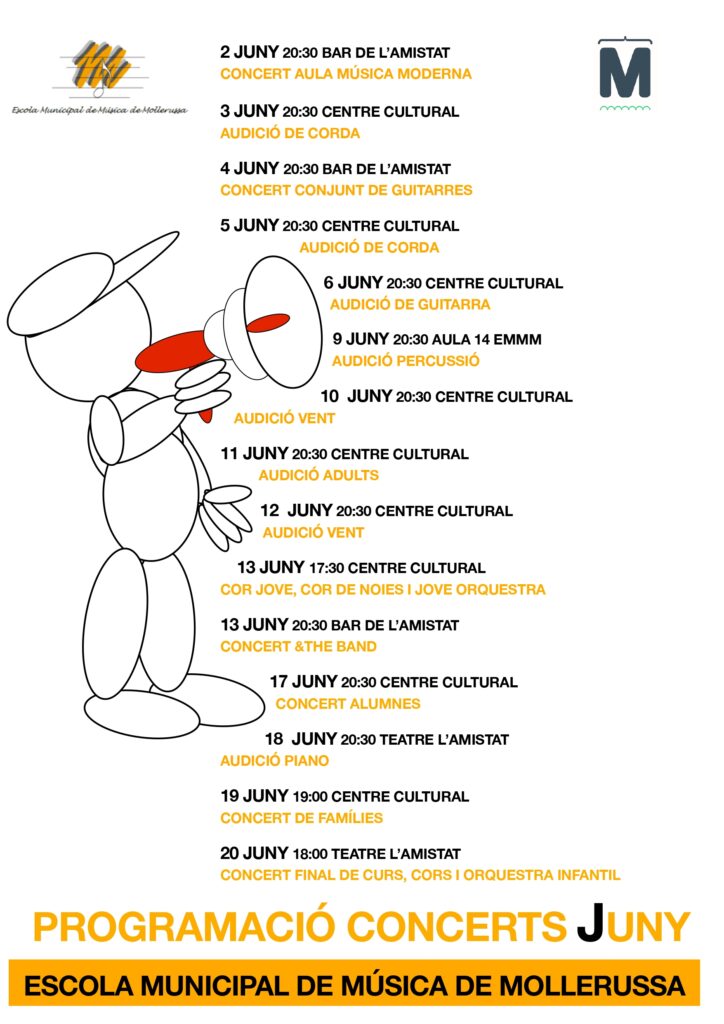 Escola Municipal de Música de Mollerussa

M

2 JUNY 20:30 BAR DE L'AMISTAT
CONCERT AULA MÚSICA MODERNA

3 JUNY 20:30 CENTRE CULTURAL
AUDICIÓ DE CORDA

4 JUNY 20:30 BAR DE L'AMISTAT
CONCERT CONJUNT DE GUITARRES

5 JUNY 20:30 CENTRE CULTURAL
AUDICIÓ DE CORDA

6 JUNY 20:30 CENTRE CULTURAL
AUDICIÓ DE GUITARRA

9 JUNY 20:30 AULA 14 EMMM
AUDICIÓ PERCUSSIÓ

10 JUNY 20:30 CENTRE CULTURAL
AUDICIÓ VENT

11 JUNY 20:30 CENTRE CULTURAL
AUDICIÓ ADULTS

12 JUNY 20:30 CENTRE CULTURAL
AUDICIÓ VENT

13 JUNY 17:30 CENTRE CULTURAL
COR JOVE, COR DE NOIES I JOVE ORQUESTRA

13 JUNY 20:30 BAR DE L'AMISTAT
CONCERT &THE BAND

17 JUNY 20:30 CENTRE CULTURAL
CONCERT ALUMNES

18 JUNY 20:30 TEATRE L'AMISTAT
AUDICIÓ PIANO

19 JUNY 19:00 CENTRE CULTURAL
CONCERT DE FAMÍLIES

20 JUNY 18:00 TEATRE L'AMISTAT
CONCERT FINAL DE CURS, CORS I ORQUESTRA INFANTIL

PROGRAMACIÓ CONCERTS JUNY

ESCOLA MUNICIPAL DE MÚSICA DE MOLLERUSSA